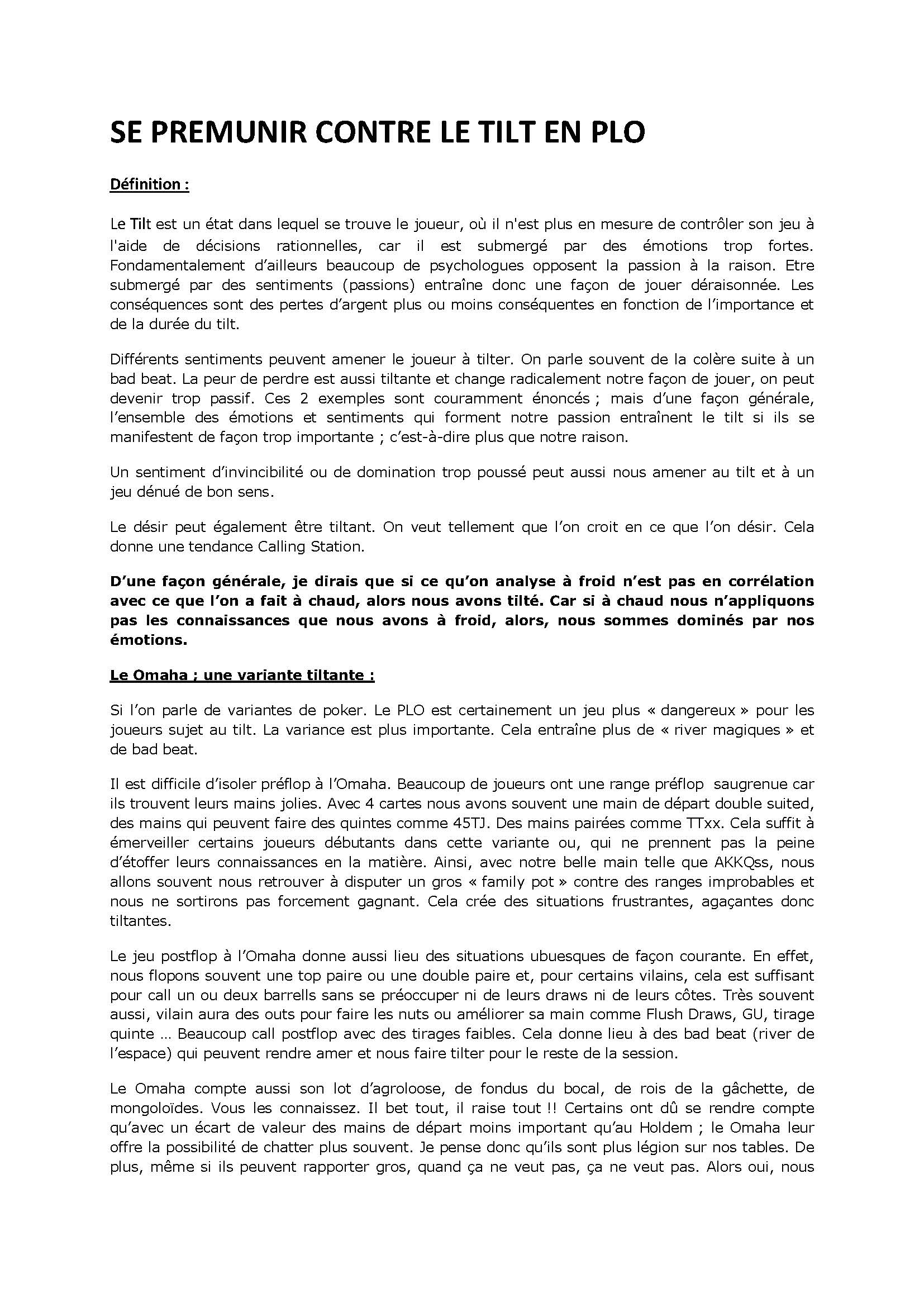 SE PREMUNIR CONTRE LE TILT EN PLO

Définition :

Le Tilt est un état dans lequel se trouve le joueur, où il n'est plus en mesure de contrôler son jeu à l'aide de décisions rationnelles, car il est submergé par des émotions trop fortes. Fondamentalement d'ailleurs beaucoup de psychologues opposent la passion à la raison. Etre submergé par des sentiments (passions) entraîne donc une façon de jouer déraisonnée. Les conséquences sont des pertes d'argent plus ou moins conséquentes en fonction de l'importance et de la durée du tilt.

Différents sentiments peuvent amener le joueur à tilter. On parle souvent de la colère suite à un bad beat. La peur de perdre est aussi tiltante et change radicalement notre façon de jouer, on peut devenir trop passif. Ces 2 exemples sont couramment énoncés ; mais d'une façon générale, l'ensemble des émotions et sentiments qui forment notre passion entraînent le tilt si ils se manifestent de façon trop importante ; c'est-à-dire plus que notre raison.

Un sentiment d'invincibilité ou de domination trop poussé peut aussi nous amener au tilt et à un jeu dénué de bon sens.

Le désir peut également être tiltant. On veut tellement que l'on croit en ce que l'on désir. Cela donne une tendance Calling Station.

D'une façon générale, je dirais que si ce qu'on analyse à froid n'est pas en corrélation avec ce que l'on a fait à chaud, alors nous avons tilté. Car si à chaud nous n'appliquons pas les connaissances que nous avons à froid, alors, nous sommes dominés par nos émotions.

Le Omaha ; une variante tiltante :

Si l'on parle de variantes de poker. Le PLO est certainement un jeu plus « dangereux » pour les joueurs sujet au tilt. La variance est plus importante. Cela entraîne plus de « river magiques » et de bad beat.

Il est difficile d'isoler préflop à l'Omaha. Beaucoup de joueurs ont une range préflop saugrenue car ils trouvent leurs mains jolies. Avec 4 cartes nous avons souvent une main de départ double suited, des mains qui peuvent faire des quintes comme 45TJ. Des mains pairées comme TTxx. Cela suffit à émerveiller certains joueurs débutants dans cette variante ou, qui ne prennent pas la peine d'étoffer leurs connaissances en la matière. Ainsi, avec notre belle main telle que AKKQss, nous allons souvent nous retrouver à disputer un gros « family pot » contre des ranges improbables et nous ne sortirons pas forcement gagnant. Cela crée des situations frustrantes, agaçantes donc tiltantes.

Le jeu postflop à l'Omaha donne aussi lieu des situations ubuesques de façon courante. En effet, nous flopons souvent une top paire ou une double paire et, pour certains vilains, cela est suffisant pour call un ou deux barrells sans se préoccuper ni de leurs draws ni de leurs côtes. Très souvent aussi, vilain aura des outs pour faire les nuts ou améliorer sa main comme Flush Draws, GU, tirage quinte … Beaucoup call postflop avec des tirages faibles. Cela donne lieu à des bad beat (river de l'espace) qui peuvent rendre amer et nous faire tilter pour le reste de la session.

Le Omaha compte aussi son lot d'agroloose, de fondus du bocal, de rois de la gâchette, de mongoloïdes. Vous les connaissez. Il bet tout, il raise tout !! Certains ont dû se rendre compte qu'avec un écart de valeur des mains de départ moins important qu'au Holdem ; le Omaha leur offre la possibilité de chatter plus souvent. Je pense donc qu'ils sont plus légion sur nos tables. De plus, même si ils peuvent rapporter gros, quand ça ne veut pas, ça ne veut pas. Alors oui, nous